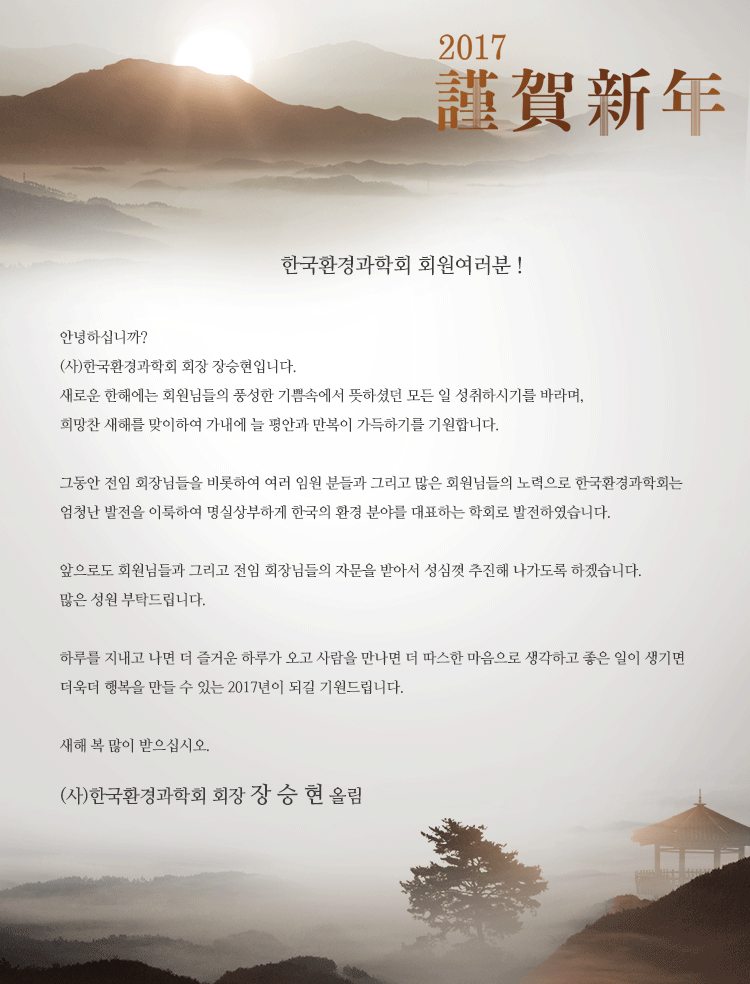 2017
謹賀新年

한국환경과학회 회원여러분 !

안녕하십니까?
(사)한국환경과학회 회장 장승현입니다.
새로운 한해에는 회원님들의 풍성한 기쁨속에서 뜻하셨던 모든 일 성취하시기를 바라며,
희망찬 새해를 맞이하여 가내에 늘 평안과 만복이 가득하기를 기원합니다.

그동안 전임 회장님들을 비롯하여 여러 임원 분들과 그리고 많은 회원님들의 노력으로 한국환경과학회는 엄청난 발전을 이룩하여 명실상부하게 한국의 환경 분야를 대표하는 학회로 발전하였습니다.

앞으로도 회원님들과 그리고 전임 회장님들의 자문을 받아서 성심껏 추진해 나가도록 하겠습니다.
많은 성원 부탁드립니다.

하루를 지내고 나면 더 즐거운 하루가 오고 사람을 만나면 더 따스한 마음으로 생각하고 좋은 일이 생기면 더욱더 행복을 만들 수 있는 2017년이 되길 기원드립니다.

새해 복 많이 받으십시오.

(사)한국환경과학회 회장 장 승 현 올림